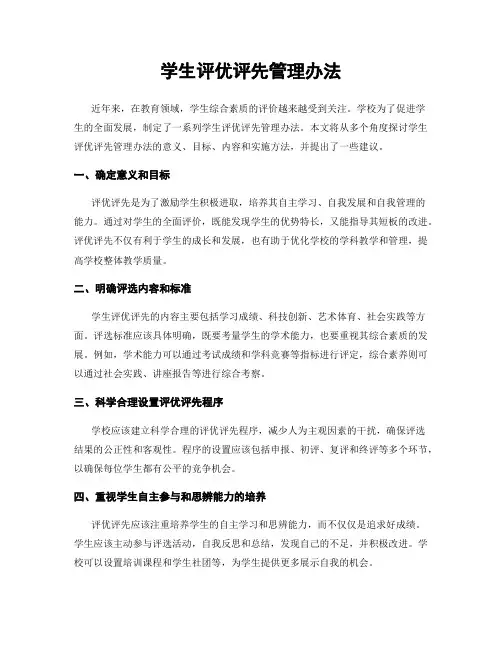 学生评优评先管理办法

近年来，在教育领域，学生综合素质的评价越来越受到关注。学校为了促进学生的全面发展，制定了一系列学生评优评先管理办法。本文将从多个角度探讨学生评优评先管理办法的意义、目标、内容和实施方法，并提出了一些建议。

一、确定意义和目标

评优评先是为了激励学生积极进取，培养其自主学习、自我发展和自我管理的能力。通过对学生的全面评价，既能发现学生的优势特长，又能指导其短板的改进。评优评先不仅有利于学生的成长和发展，也有助于优化学校的学科教学和管理，提高学校整体教学质量。

二、明确评选内容和标准

学生评优评先的内容主要包括学习成绩、科技创新、艺术体育、社会实践等方面。评选标准应该具体明确，既要考量学生的学术能力，也要重视其综合素质的发展。例如，学术能力可以通过考试成绩和学科竞赛等指标进行评定，综合素养则可以通过社会实践、讲座报告等进行综合考察。

三、科学合理设置评优评先程序

学校应该建立科学合理的评优评先程序，减少人为主观因素的干扰，确保评选结果的公正性和客观性。程序的设置应该包括申报、初评、复评和终评等多个环节，以确保每位学生都有公平的竞争机会。

四、重视学生自主参与和思辨能力的培养

评优评先应该注重培养学生的自主学习和思辨能力，而不仅仅是追求好成绩。学生应该主动参与评选活动，自我反思和总结，发现自己的不足，并积极改进。学校可以设置培训课程和学生社团等，为学生提供更多展示自我的机会。